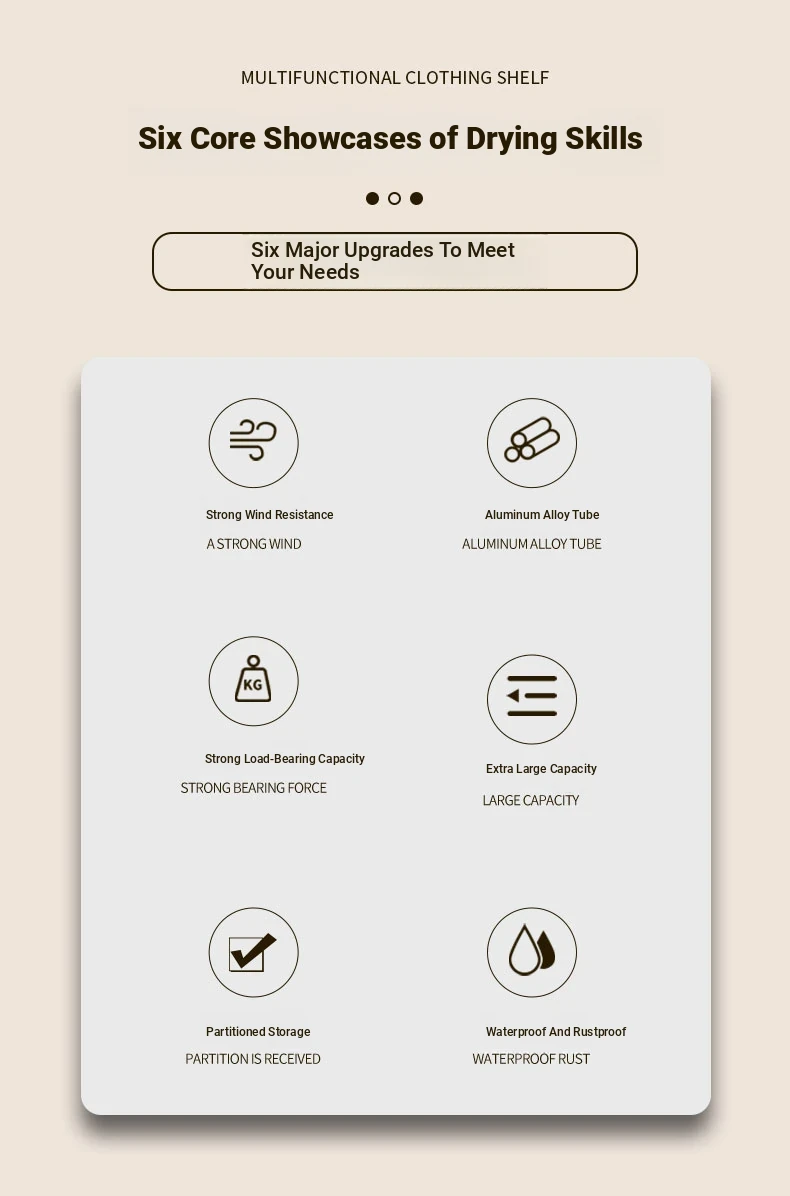 MULTIFUNCTIONAL CLOTHING SHELF

Six Core Showcases of Drying Skills

Six Major Upgrades To Meet Your Needs

Strong Wind Resistance

A STRONG WIND

Aluminum Alloy Tube

ALUMINUM ALLOY TUBE

KG

Strong Load-Bearing Capacity

STRONG BEARING FORCE

Extra Large Capacity

LARGE CAPACITY

Partitioned Storage

PARTITION IS RECEIVED

Waterproof And Rustproof

WATERPROOF RUST